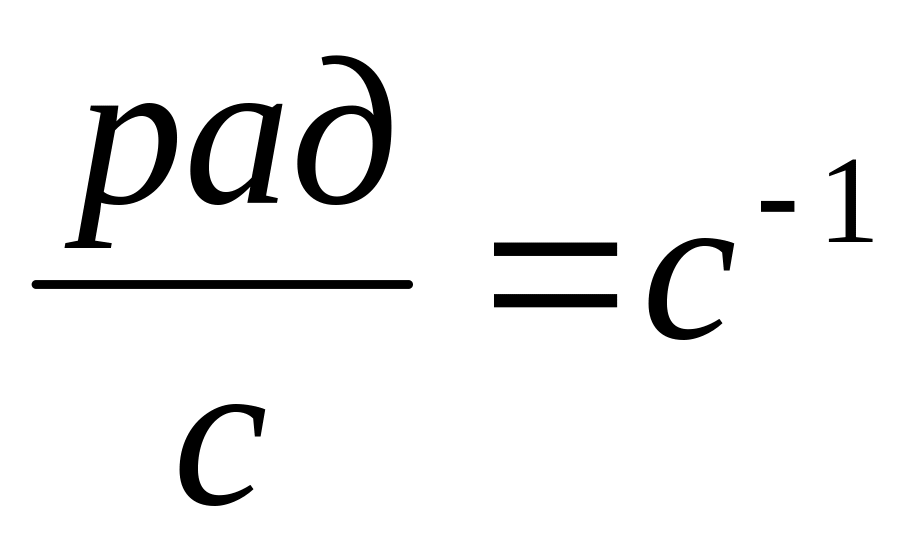 $\frac{рад}{с}=с^{-1}$